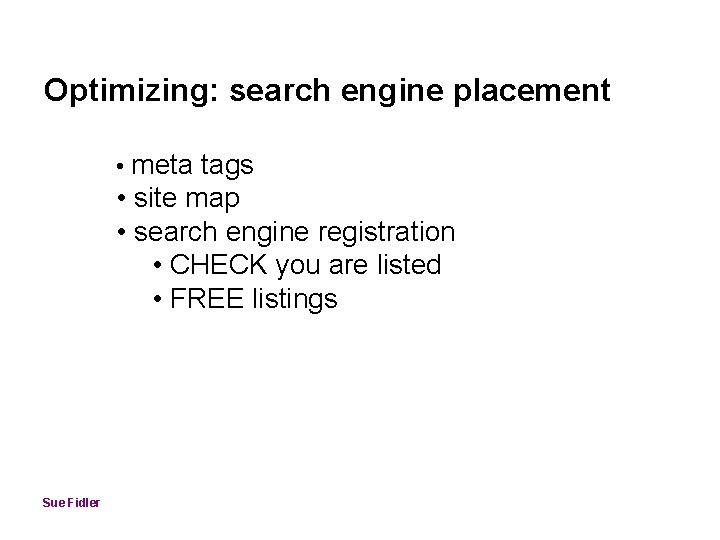 Optimizing: search engine placement

• meta tags
• site map
• search engine registration
  • CHECK you are listed
  • FREE listings

Sue Fidler